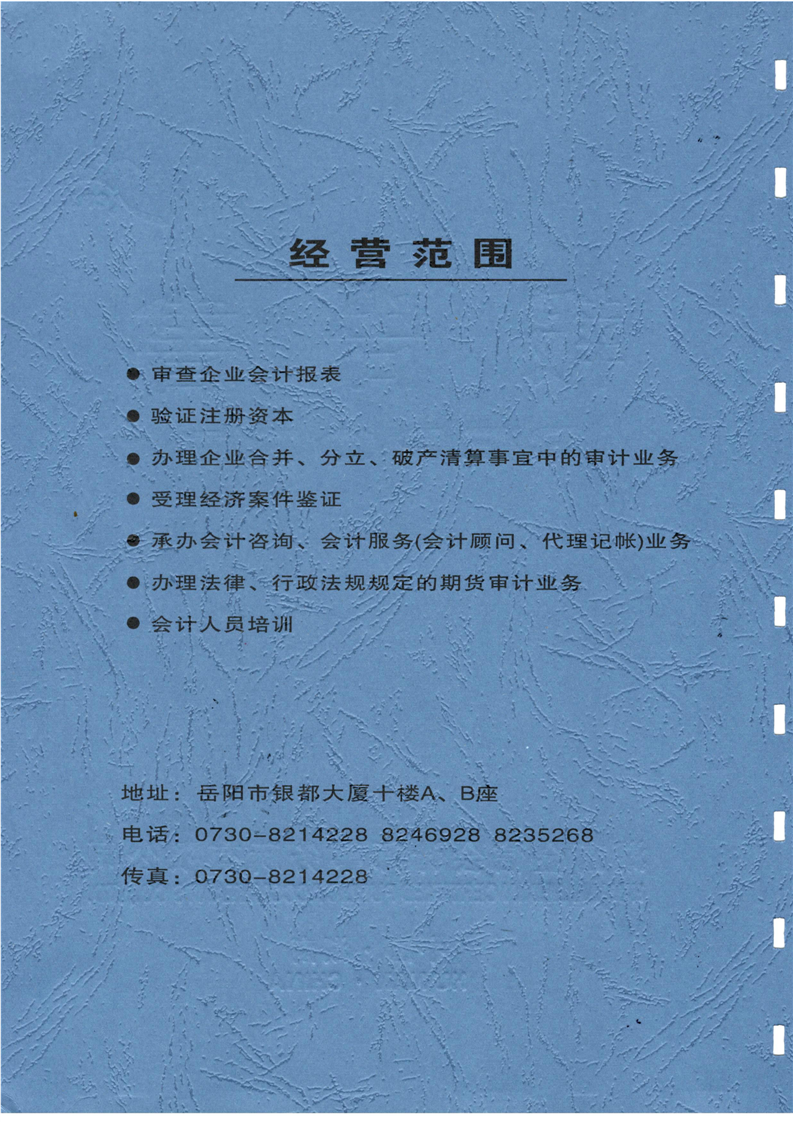 经营范围

● 审查企业会计报表
● 验证注册资本
● 办理企业合并、分立、破产清算事宜中的审计业务
● 受理经济案件鉴证
● 承办会计咨询、会计服务(会计顾问、代理记帐)业务
● 办理法律、行政法规规定的期货审计业务
● 会计人员培训

地址：岳阳市银都大厦十楼A、B座
电话：0730-8214228 8246928 8235268
传真：0730-8214228